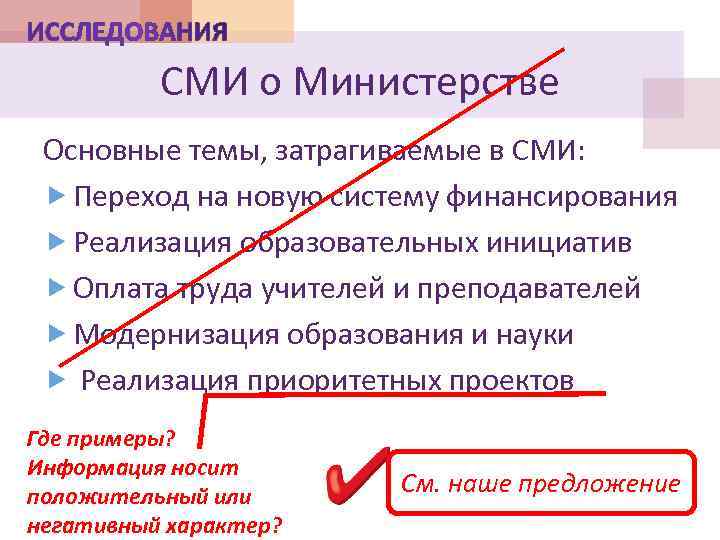 ИССЛЕДОВАНИЯ

СМИ о Министерстве

Основные темы, затрагиваемые в СМИ:

Переход на новую систему финансирования

Реализация образовательных инициатив

Оплата труда учителей и преподавателей

Модернизация образования и науки

Реализация приоритетных проектов

Где примеры? Информация носит положительный или негативный характер?

См. наше предложение